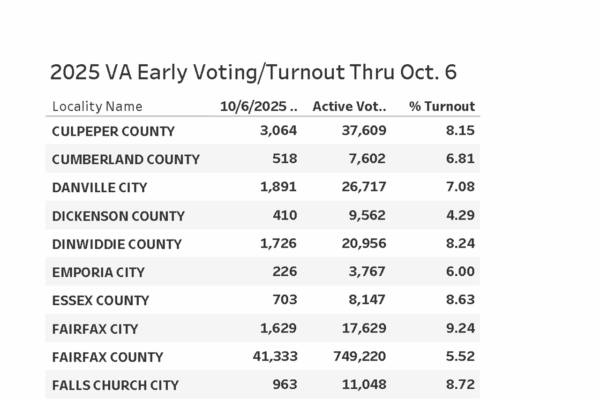 2025 VA Early Voting/Turnout Thru Oct. 6

| Locality Name | 10/6/2025 .. | Active Vot.. | % Turnout |
|---|---|---|---|
| CULPEPER COUNTY | 3,064 | 37,609 | 8.15 |
| CUMBERLAND COUNTY | 518 | 7,602 | 6.81 |
| DANVILLE CITY | 1,891 | 26,717 | 7.08 |
| DICKENSON COUNTY | 410 | 9,562 | 4.29 |
| DINWIDDIE COUNTY | 1,726 | 20,956 | 8.24 |
| EMPORIA CITY | 226 | 3,767 | 6.00 |
| ESSEX COUNTY | 703 | 8,147 | 8.63 |
| FAIRFAX CITY | 1,629 | 17,629 | 9.24 |
| FAIRFAX COUNTY | 41,333 | 749,220 | 5.52 |
| FALLS CHURCH CITY | 963 | 11,048 | 8.72 |